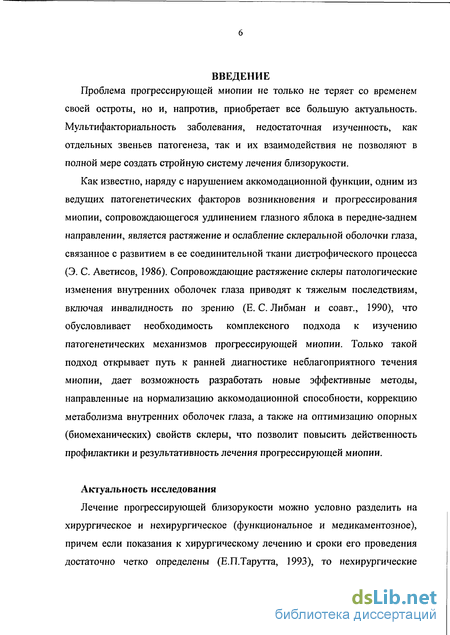 6

ВВЕДЕНИЕ

Проблема прогрессирующей миопии не только не теряет со временем своей остроты, но и, напротив, приобретает все большую актуальность. Мультифакториальность заболевания, недостаточная изученность, как отдельных звеньев патогенеза, так и их взаимодействия не позволяют в полной мере создать стройную систему лечения близорукости.

Как известно, наряду с нарушением аккомодационной функции, одним из ведущих патогенетических факторов возникновения и прогрессирования миопии, сопровождающегося удлинением глазного яблока в передне-заднем направлении, является растяжение и ослабление склеральной оболочки глаза, связанное с развитием в ее соединительной ткани дистрофического процесса (Э. С. Аветисов, 1986). Сопровождающие растяжение склеры патологические изменения внутренних оболочек глаза приводят к тяжелым последствиям, включая инвалидность по зрению (Е. С. Либман и соавт., 1990), что обусловливает необходимость комплексного подхода к изучению патогенетических механизмов прогрессирующей миопии. Только такой подход открывает путь к ранней диагностике неблагоприятного течения миопии, дает возможность разработать новые эффективные методы, направленные на нормализацию аккомодационной способности, коррекцию метаболизма внутренних оболочек глаза, а также на оптимизацию опорных (биомеханических) свойств склеры, что позволит повысить действенность профилактики и результативность лечения прогрессирующей миопии.

Актуальность исследования

Лечение прогрессирующей близорукости можно условно разделить на хирургическое и нехирургическое (функциональное и медикаментозное), причем если показания к хирургическому лечению и сроки его проведения достаточно четко определены (Е.П.Тарутта, 1993), то нехирургические

dsLib.net
библиотека диссертаций